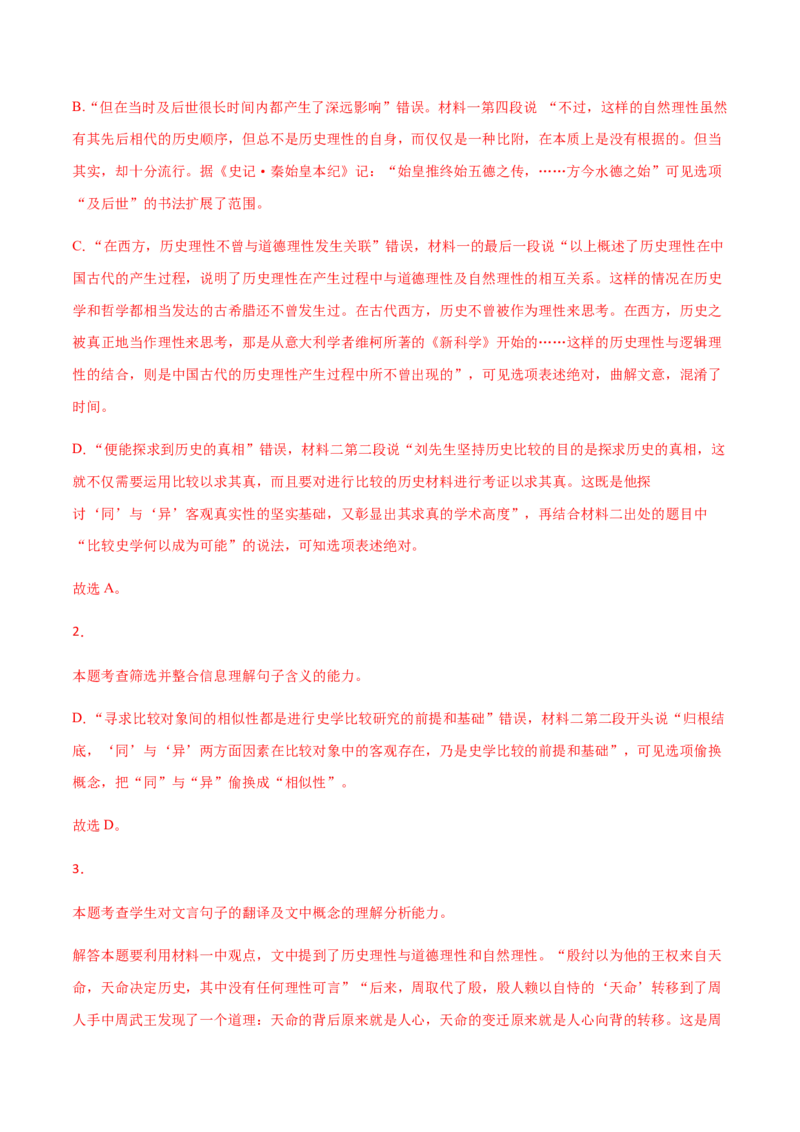 B.“但在当时及后世很长时间内都产生了深远影响”错误。材料一第四段说 “不过，这样的自然理性虽然有其先后相代的历史顺序，但总不是历史理性的自身，而仅仅是一种比附，在本质上是没有根据的。但当其实，却十分流行。据《史记·秦始皇本纪》记：“始皇推终始五德之传，……方今水德之始”可见选项“及后世”的书法扩展了范围。

C.“在西方，历史理性不曾与道德理性发生关联”错误，材料一的最后一段说“以上概述了历史理性在中国古代的产生过程，说明了历史理性在产生过程中与道德理性及自然理性的相互关系。这样的情况在历史学和哲学都相当发达的古希腊还不曾发生过。在古代西方，历史不曾被作为理性来思考。在西方，历史之被真正地当作理性来思考，那是从意大利学者维柯所著的《新科学》开始的……这样的历史理性与逻辑理性的结合，则是中国古代的历史理性产生过程中所不曾出现的”，可见选项表述绝对，曲解文意，混淆了时间。

D.“便能探求到历史的真相”错误，材料二第二段说“刘先生坚持历史比较的目的是探求历史的真相，这就不仅需要运用比较以求其真，而且要对进行比较的历史材料进行考证以求其真。这既是他探讨‘同’与‘异’客观真实性的坚实基础，又彰显出其求真的学术高度”，再结合材料二出处的题目中“比较史学何以成为可能”的说法，可知选项表述绝对。

故选 A。

2.

本题考查筛选并整合信息理解句子含义的能力。

D.“寻求比较对象间的相似性都是进行史学比较研究的前提和基础”错误，材料二第二段开头说“归根结底，‘同’与‘异’两方面因素在比较对象中的客观存在，乃是史学比较的前提和基础”，可见选项偷换概念，把“同”与“异”偷换成“相似性”。

故选 D。

3.

本题考查学生对文言句子的翻译及文中概念的理解分析能力。

解答本题要利用材料一中观点，文中提到了历史理性与道德理性和自然理性。“殷纣以为他的王权来自天命，天命决定历史，其中没有任何理性可言”“后来，周取代了殷，殷人赖以自恃的‘天命’转移到了周人手中周武王发现了一个道理：天命的背后原来就是人心，天命的变迁原来就是人心向背的转移。这是周